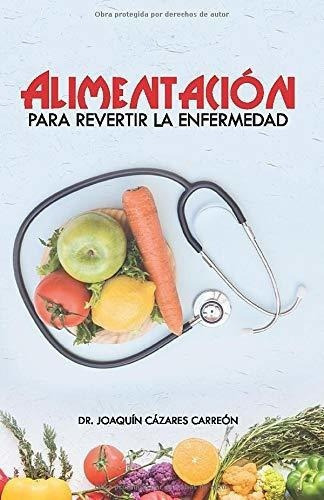 Obra protegida por derechos de autor

ALIMENTACIÓN
PARA REVERTIR LA ENFERMEDAD

DR. JOAQUÍN CÁZARES CARREÓN